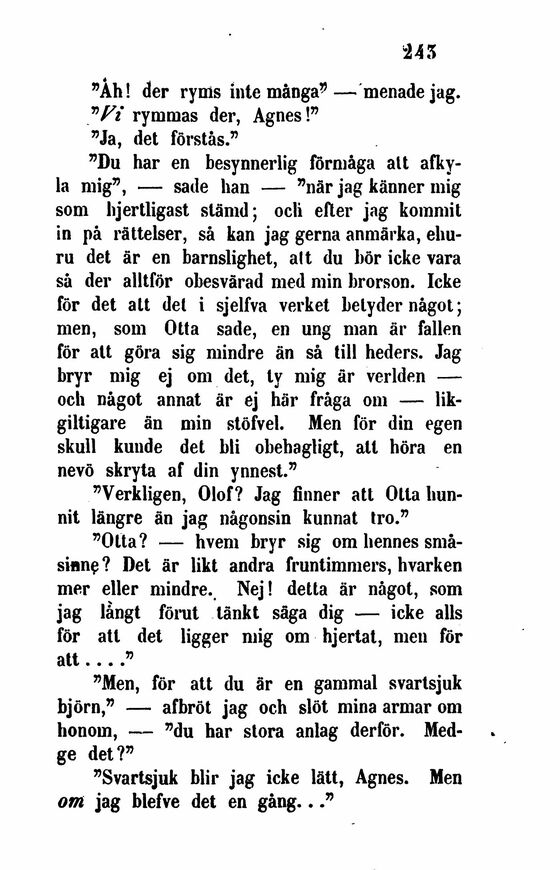 243

"Åh! der ryms inte många" — menade jag.

"Vi rymmas der, Agnes!"

"Ja, det förstås."

"Du har en besynnerlig förmåga att afkyla mig", — sade han — "när jag känner mig som hjertligast stämd; och efter jag kommit in på rättelser, så kan jag gerna anmärka, ehuru det är en barnslighet, att du bör icke vara så der alltför obesvärad med min brorson. Icke för det att det i sjelfva verket betyder något; men, som Otta sade, en ung man är fallen för att göra sig mindre än så till heders. Jag bryr mig ej om det, ty mig är verlden — och något annat är ej här fråga om — likgiltigare än min stöfvel. Men för din egen skull kunde det bli obehagligt, att höra en nevö skryta af din ynnest."

"Verkligen, Olof? Jag finner att Otta hunnit längre än jag någonsin kunnat tro."

"Otta? — hvem bryr sig om hennes småsinne? Det är likt andra fruntimmers, hvarken mer eller mindre. Nej! detta är något, som jag långt förut tänkt säga dig — icke alls för att det ligger mig om hjertat, men för att...."

"Men, för att du är en gammal svartsjuk björn," — afbröt jag och slöt mina armar om honom, — "du har stora anlag derför. Medge det?"

"Svartsjuk blir jag icke lätt, Agnes. Men om jag blefve det en gång..."